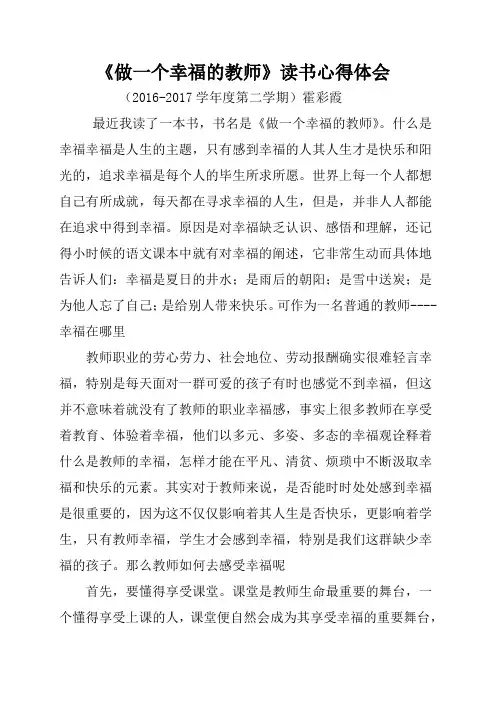 《做一个幸福的教师》读书心得体会

（2016-2017 学年度第二学期）霍彩霞

最近我读了一本书，书名是《做一个幸福的教师》。什么是幸福幸福是人生的主题，只有感到幸福的人其人生才是快乐和阳光的，追求幸福是每个人的毕生所求所愿。世界上每一个人都想自己有所成就，每天都在寻求幸福的人生，但是，并非人人都能在追求中得到幸福。原因是对幸福缺乏认识、感悟和理解，还记得小时候的语文课本中就有对幸福的阐述，它非常生动而具体地告诉人们：幸福是夏日的井水；是雨后的朝阳；是雪中送炭；是为他人忘了自己；是给别人带来快乐。可作为一名普通的教师----幸福在哪里

教师职业的劳心劳力、社会地位、劳动报酬确实很难轻言幸福，特别是每天面对一群可爱的孩子有时也感觉不到幸福，但这并不意味着就没有了教师的职业幸福感，事实上很多教师在享受着教育、体验着幸福，他们以多元、多姿、多态的幸福观诠释着什么是教师的幸福，怎样才能在平凡、清贫、烦琐中不断汲取幸福和快乐的元素。其实对于教师来说，是否能时时处处感到幸福是很重要的，因为这不仅仅影响着其人生是否快乐，更影响着学生，只有教师幸福，学生才会感到幸福，特别是我们这群缺少幸福的孩子。那么教师如何去感受幸福呢

首先，要懂得享受课堂。课堂是教师生命最重要的舞台，一个懂得享受上课的人，课堂便自然会成为其享受幸福的重要舞台，